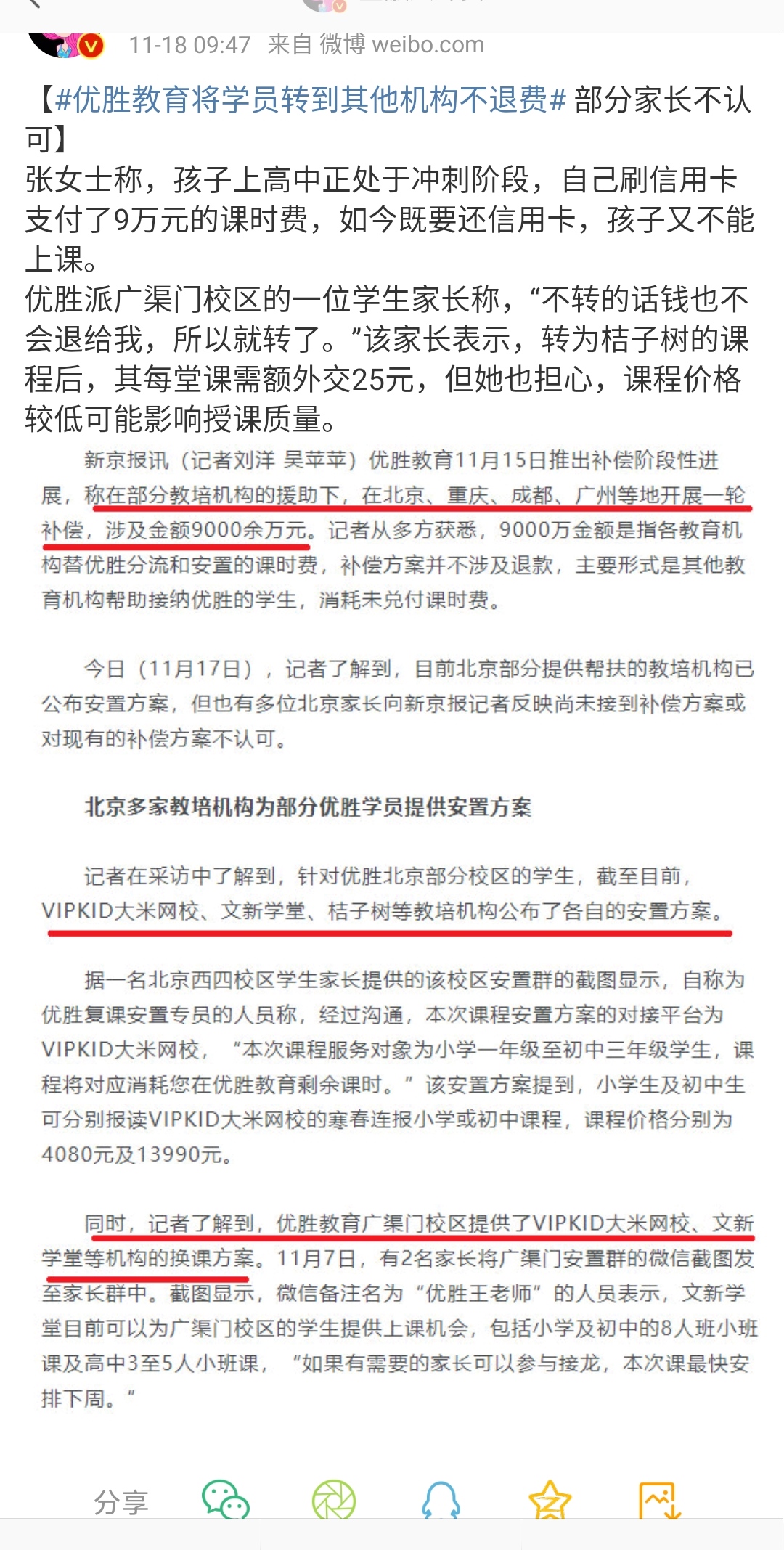 11-18 09:47 来自 微博 weibo.com

【#优胜教育将学员转到其他机构不退费# 部分家长不认可】
张女士称，孩子上高中正处于冲刺阶段，自己刷信用卡支付了9万元的课时费，如今既要还信用卡，孩子又不能上课。
优胜派广渠门校区的一位学生家长称，“不转的话钱也不会退给我，所以就转了。”该家长表示，转为桔子树的课程后，其每堂课需额外交25元，但她也担心，课程价格较低可能影响授课质量。

新京报讯（记者刘洋 吴苹苹）优胜教育11月15日推出补偿阶段性进展，称在部分教培机构的援助下，在北京、重庆、成都、广州等地开展一轮补偿，涉及金额9000余万元。记者从多方获悉，9000万金额是指各教育机构替优胜分流和安置的课时费，补偿方案并不涉及退款，主要形式是其他教育机构帮助接纳优胜的学生，消耗未兑付课时费。

今日（11月17日），记者了解到，目前北京部分提供帮扶的教培机构已公布安置方案，但也有多位北京家长向新京报记者反映尚未接到补偿方案或对现有的补偿方案不认可。

北京多家教培机构为部分优胜学员提供安置方案

记者在采访中了解到，针对优胜北京部分校区的学生，截至目前，VIPKID大米网校、文新学堂、桔子树等教培机构公布了各自的安置方案。

据一名北京西四校区学生家长提供的该校区安置群的截图显示，自称为优胜复课安置专员的人员称，经过沟通，本次课程安置方案的对接平台为VIPKID大米网校，“本次课程服务对象为小学一年级至初中三年级学生，课程将对应消耗您在优胜教育剩余课时。”该安置方案提到，小学生及初中生可分别报读VIPKID大米网校的寒春连报小学或初中课程，课程价格分别为4080元及13990元。

同时，记者了解到，优胜教育广渠门校区提供了VIPKID大米网校、文新学堂等机构的换课方案。11月7日，有2名家长将广渠门安置群的微信截图发至家长群中。截图显示，微信备注名为“优胜王老师”的人员表示，文新学堂目前可以为广渠门校区的学生提供上课机会，包括小学及初中的8人班小班课及高中3至5人小班课，“如果有需要的家长可以参与接龙，本次课最快安排下周。”

分享